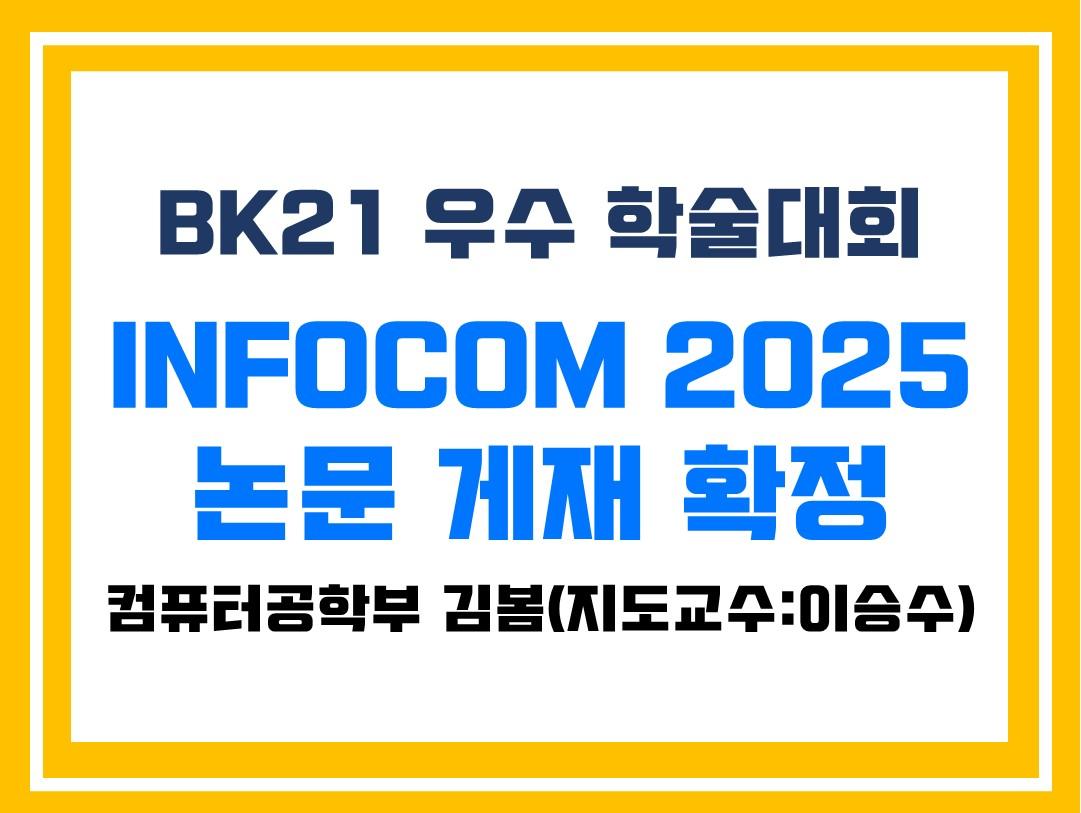 BK21 우수 학술대회

INFOCOM 2025
논문 게재 확정

컴퓨터공학부 김봄(지도교수:이승수)